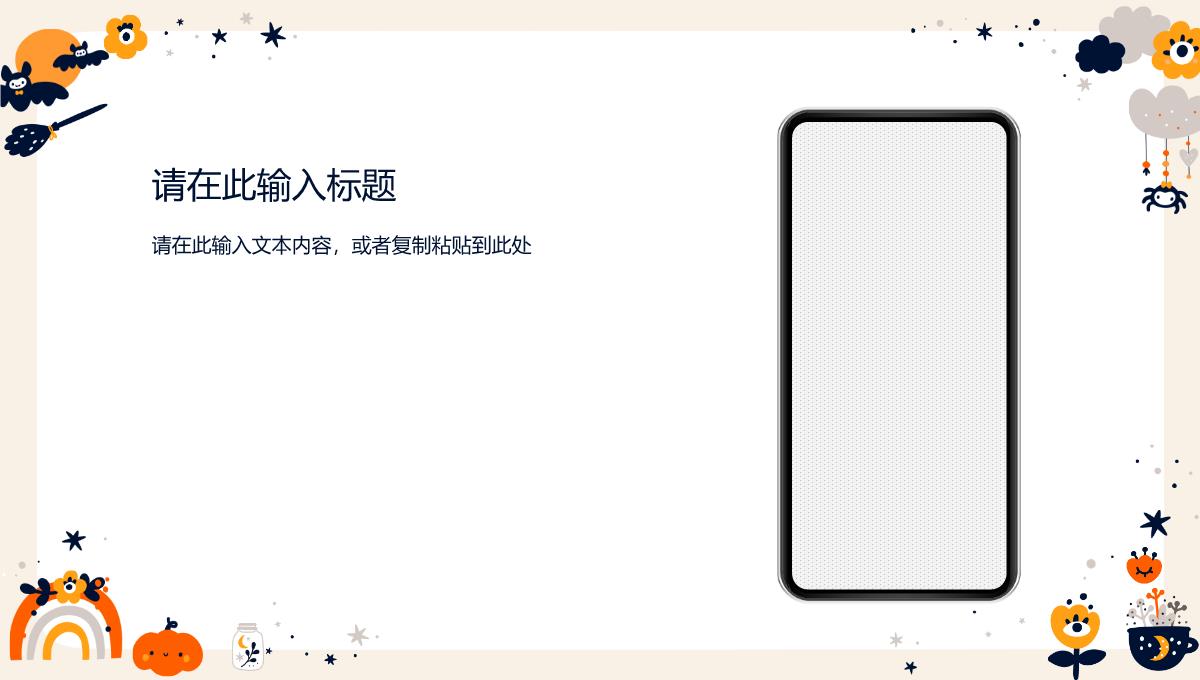 请在此输入标题

请在此输入文本内容，或者复制粘贴到此处